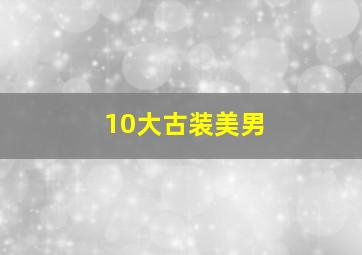 10大古装美男